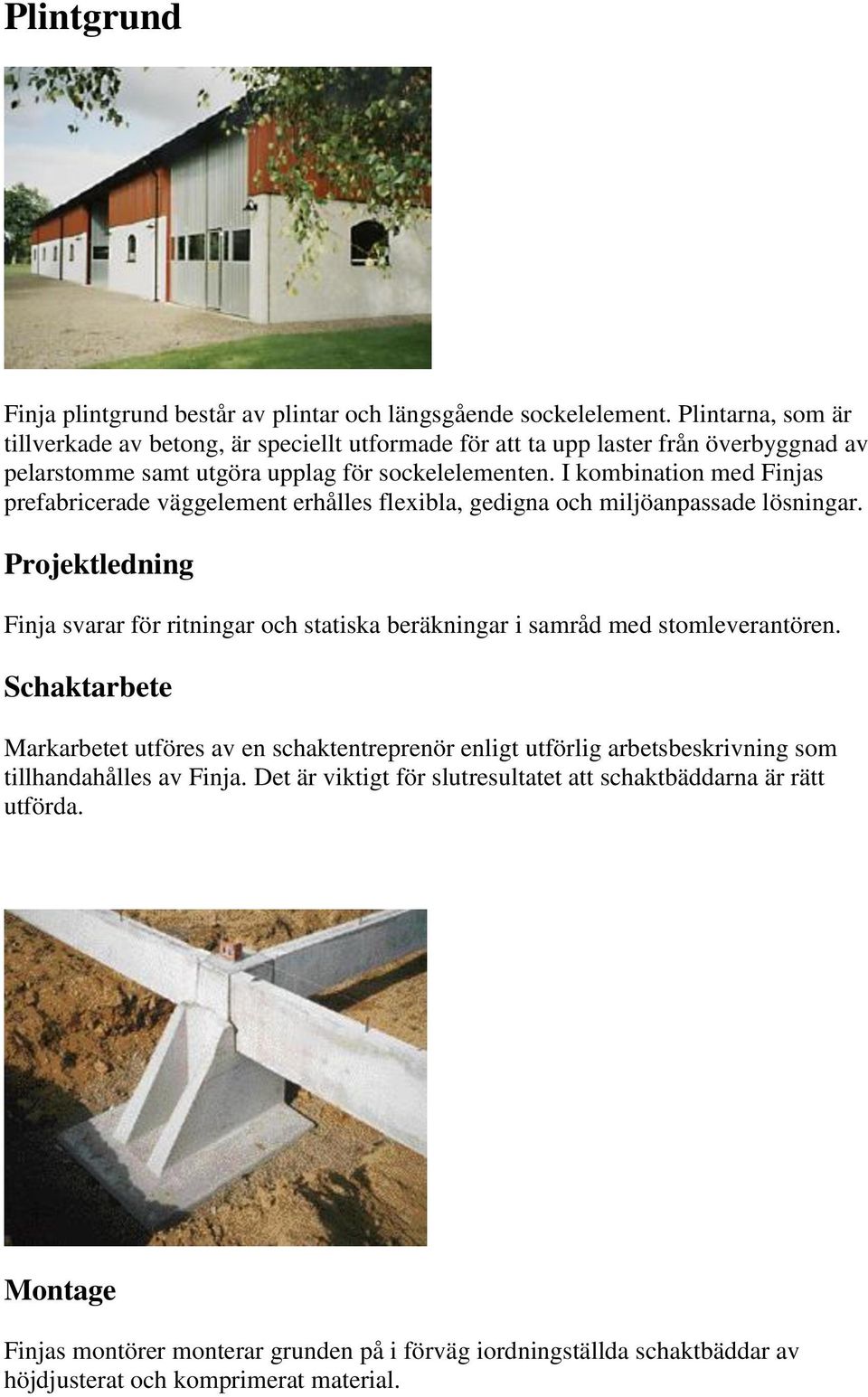 Plintgrund

Finja plintgrund består av plintar och längsgående sockelelement. Plintarna, som är tillverkade av betong, är speciellt utformade för att ta upp laster från överbyggnad av pelarstomme samt utgöra upplag för sockelelementen. I kombination med Finjas prefabricerade väggelement erhålles flexibla, gedigna och miljöanpassade lösningar.

Projektledning

Finja svarar för ritningar och statiska beräkningar i samråd med stomleverantören.

Schaktarbete

Markarbetet utföres av en schaktentreprenör enligt utförlig arbetsbeskrivning som tillhandahålles av Finja. Det är viktigt för slutresultatet att schaktbäddarna är rätt utförda.

Montage

Finjas montörer monterar grunden på i förväg iordningställda schaktbäddar av höjdjusterat och komprimerat material.